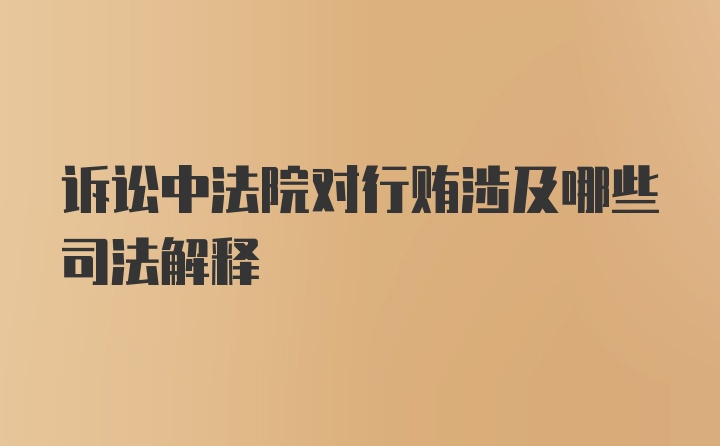 诉讼中法院对行贿涉及哪些司法解释